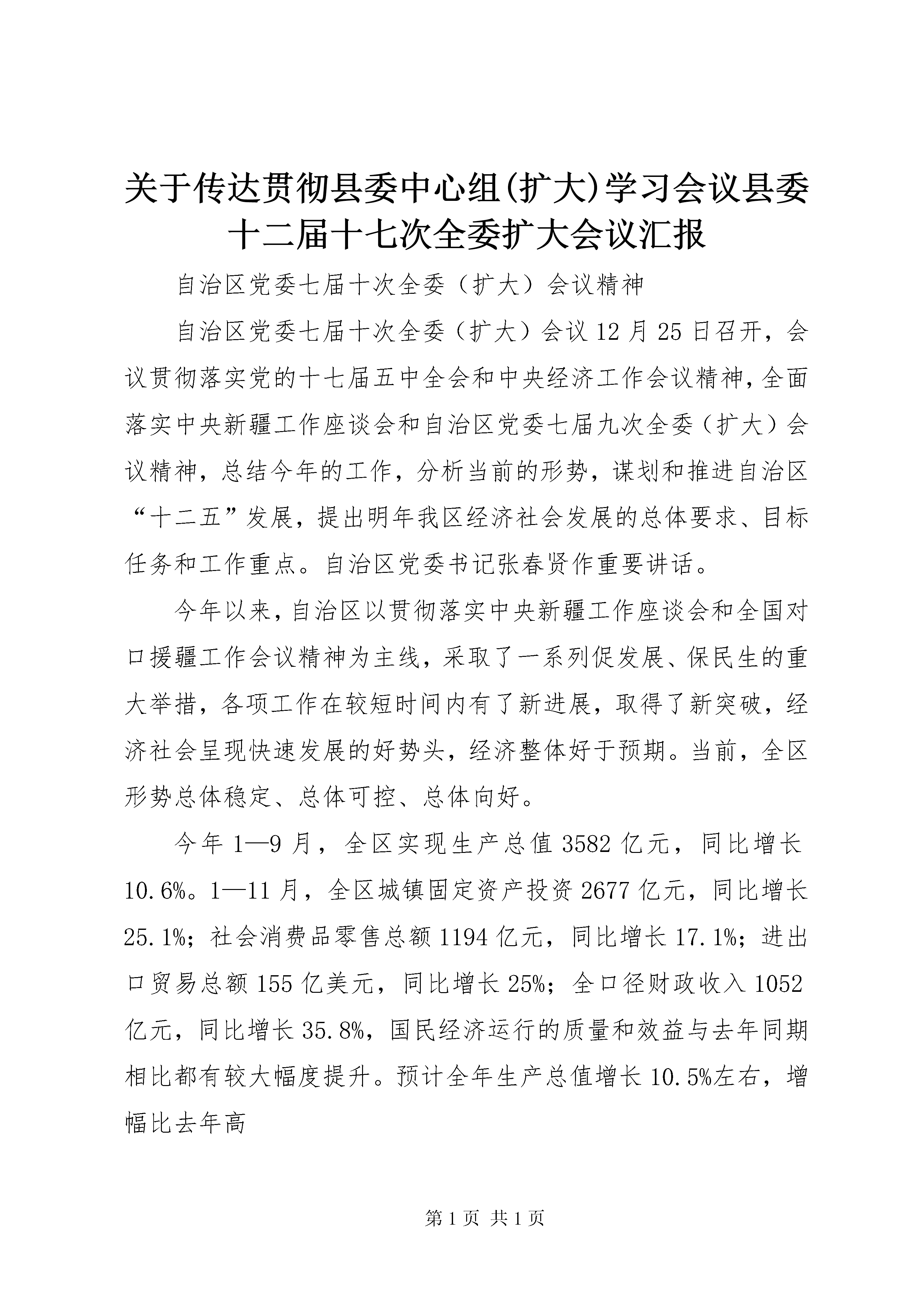 关于传达贯彻县委中心组(扩大)学习会议县委十二届十七次全委扩大会议汇报

自治区党委七届十次全委（扩大）会议精神

自治区党委七届十次全委（扩大）会议12月25日召开，会议贯彻落实党的十七届五中全会和中央经济工作会议精神，全面落实中央新疆工作座谈会和自治区党委七届九次全委（扩大）会议精神，总结今年的工作，分析当前的形势，谋划和推进自治区“十二五”发展，提出明年我区经济社会发展的总体要求、目标任务和工作重点。自治区党委书记张春贤作重要讲话。

今年以来，自治区以贯彻落实中央新疆工作座谈会和全国对口援疆工作会议精神为主线，采取了一系列促发展、保民生的重大举措，各项工作在较短时间内有了新进展，取得了新突破，经济社会呈现快速发展的好势头，经济整体好于预期。当前，全区形势总体稳定、总体可控、总体向好。

今年1—9月，全区实现生产总值3582亿元，同比增长10.6%。1—11月，全区城镇固定资产投资2677亿元，同比增长25.1%；社会消费品零售总额1194亿元，同比增长17.1%；进出口贸易总额155亿美元，同比增长25%；全口径财政收入1052亿元，同比增长35.8%，国民经济运行的质量和效益与去年同期相比都有较大幅度提升。预计全年生产总值增长10.5%左右，增幅比去年高

第1页 共1页